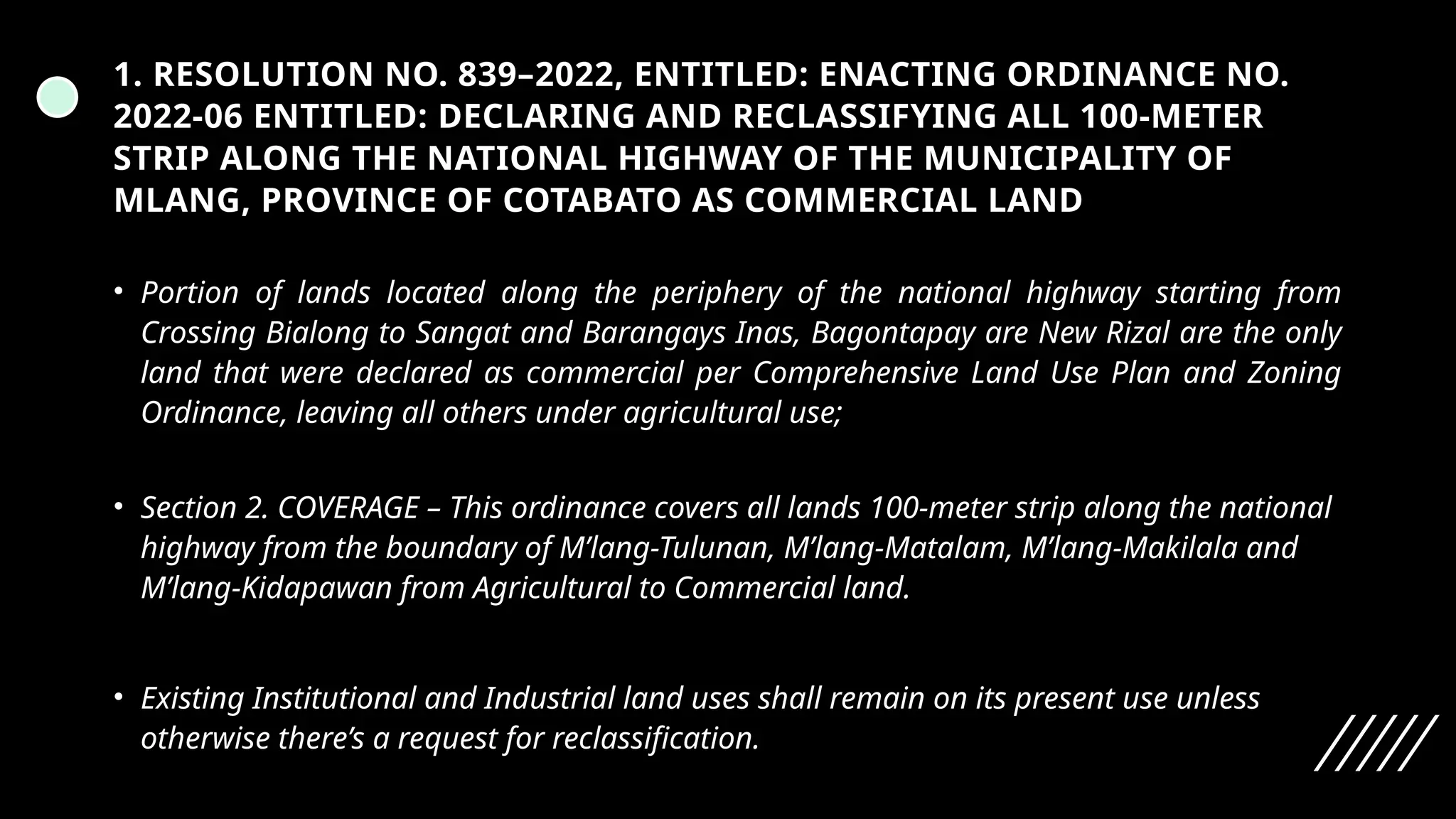 1. RESOLUTION NO. 839–2022, ENTITLED: ENACTING ORDINANCE NO. 2022-06 ENTITLED: DECLARING AND RECLASSIFYING ALL 100-METER STRIP ALONG THE NATIONAL HIGHWAY OF THE MUNICIPALITY OF MLANG, PROVINCE OF COTABATO AS COMMERCIAL LAND

• Portion of lands located along the periphery of the national highway starting from Crossing Bialong to Sangat and Barangays Inas, Bagontapay are New Rizal are the only land that were declared as commercial per Comprehensive Land Use Plan and Zoning Ordinance, leaving all others under agricultural use;

• Section 2. COVERAGE – This ordinance covers all lands 100-meter strip along the national highway from the boundary of M’lang-Tulunan, M’lang-Matalam, M’lang-Makilala and M’lang-Kidapawan from Agricultural to Commercial land.

• Existing Institutional and Industrial land uses shall remain on its present use unless otherwise there’s a request for reclassification.